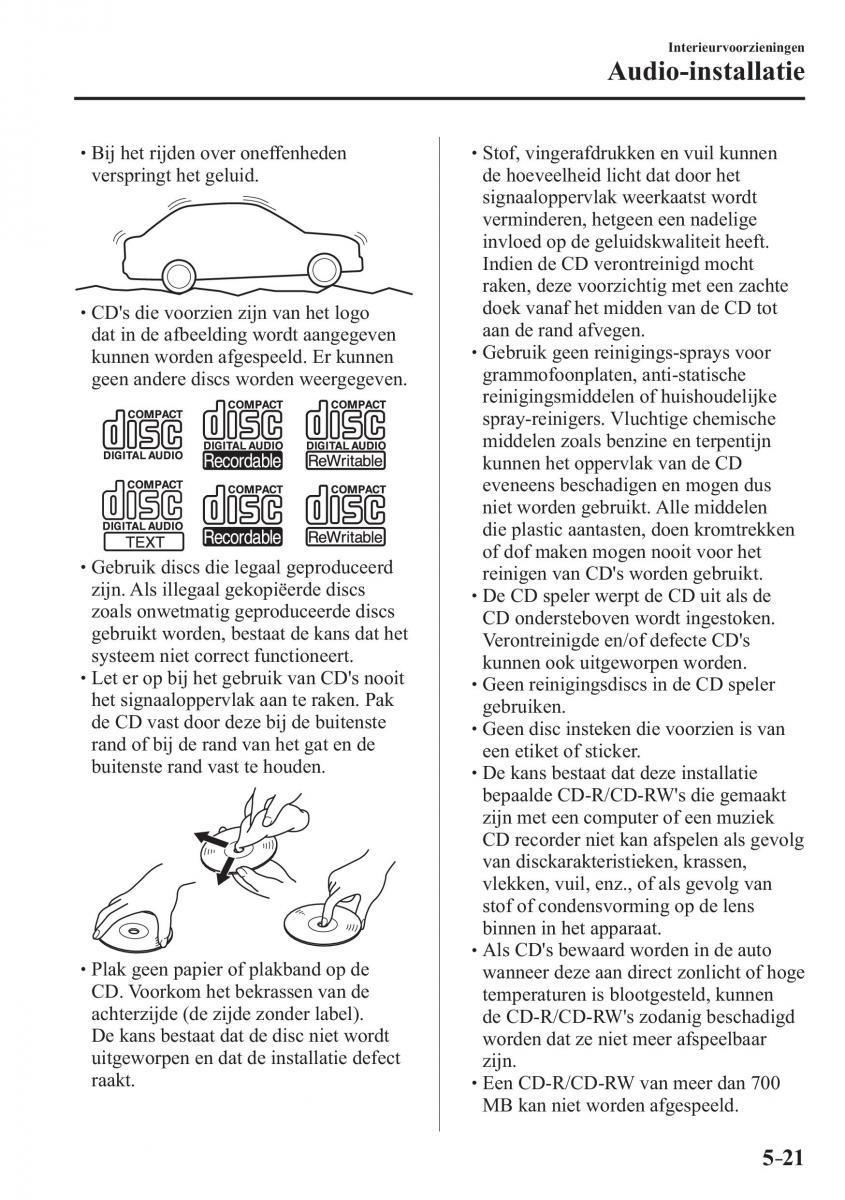 Interieurvoorzieningen
Audio-installatie

• Bij het rijden over oneffenheden verspringt het geluid.

• CD's die voorzien zijn van het logo dat in de afbeelding wordt aangegeven kunnen worden afgespeeld. Er kunnen geen andere discs worden weergegeven.

COMPACT disc DIGITAL AUDIO
COMPACT disc DIGITAL AUDIO Recordable
COMPACT disc DIGITAL AUDIO ReWritable
COMPACT disc DIGITAL AUDIO TEXT
COMPACT disc Recordable
COMPACT disc ReWritable

• Gebruik discs die legaal geproduceerd zijn. Als illegaal gekopiëerde discs zoals onwetmatig geproduceerde discs gebruikt worden, bestaat de kans dat het systeem niet correct functioneert.
• Let er op bij het gebruik van CD's nooit het signaaloppervlak aan te raken. Pak de CD vast door deze bij de buitenste rand of bij de rand van het gat en de buitenste rand vast te houden.

• Plak geen papier of plakband op de CD. Voorkom het bekrassen van de achterzijde (de zijde zonder label). De kans bestaat dat de disc niet wordt uitgeworpen en dat de installatie defect raakt.

• Stof, vingerafdrukken en vuil kunnen de hoeveelheid licht dat door het signaaloppervlak weerkaatst wordt verminderen, hetgeen een nadelige invloed op de geluidskwaliteit heeft. Indien de CD verontreinigd mocht raken, deze voorzichtig met een zachte doek vanaf het midden van de CD tot aan de rand afvegen.
• Gebruik geen reinigings-sprays voor grammofoonplaten, anti-statische reinigingsmiddelen of huishoudelijke spray-reinigers. Vluchtige chemische middelen zoals benzine en terpentijn kunnen het oppervlak van de CD eveneens beschadigen en mogen dus niet worden gebruikt. Alle middelen die plastic aantasten, doen kromtrekken of dof maken mogen nooit voor het reinigen van CD's worden gebruikt.
• De CD speler werpt de CD uit als de CD ondersteboven wordt ingestoken. Verontreinigde en/of defecte CD's kunnen ook uitgeworpen worden.
• Geen reinigingsdiscs in de CD speler gebruiken.
• Geen disc insteken die voorzien is van een etiket of sticker.
• De kans bestaat dat deze installatie bepaalde CD-R/CD-RW's die gemaakt zijn met een computer of een muziek CD recorder niet kan afspelen als gevolg van disckarakteristieken, krassen, vlekken, vuil, enz., of als gevolg van stof of condensvorming op de lens binnen in het apparaat.
• Als CD's bewaard worden in de auto wanneer deze aan direct zonlicht of hoge temperaturen is blootgesteld, kunnen de CD-R/CD-RW's zodanig beschadigd worden dat ze niet meer afspeelbaar zijn.
• Een CD-R/CD-RW van meer dan 700 MB kan niet worden afgespeeld.

5-21